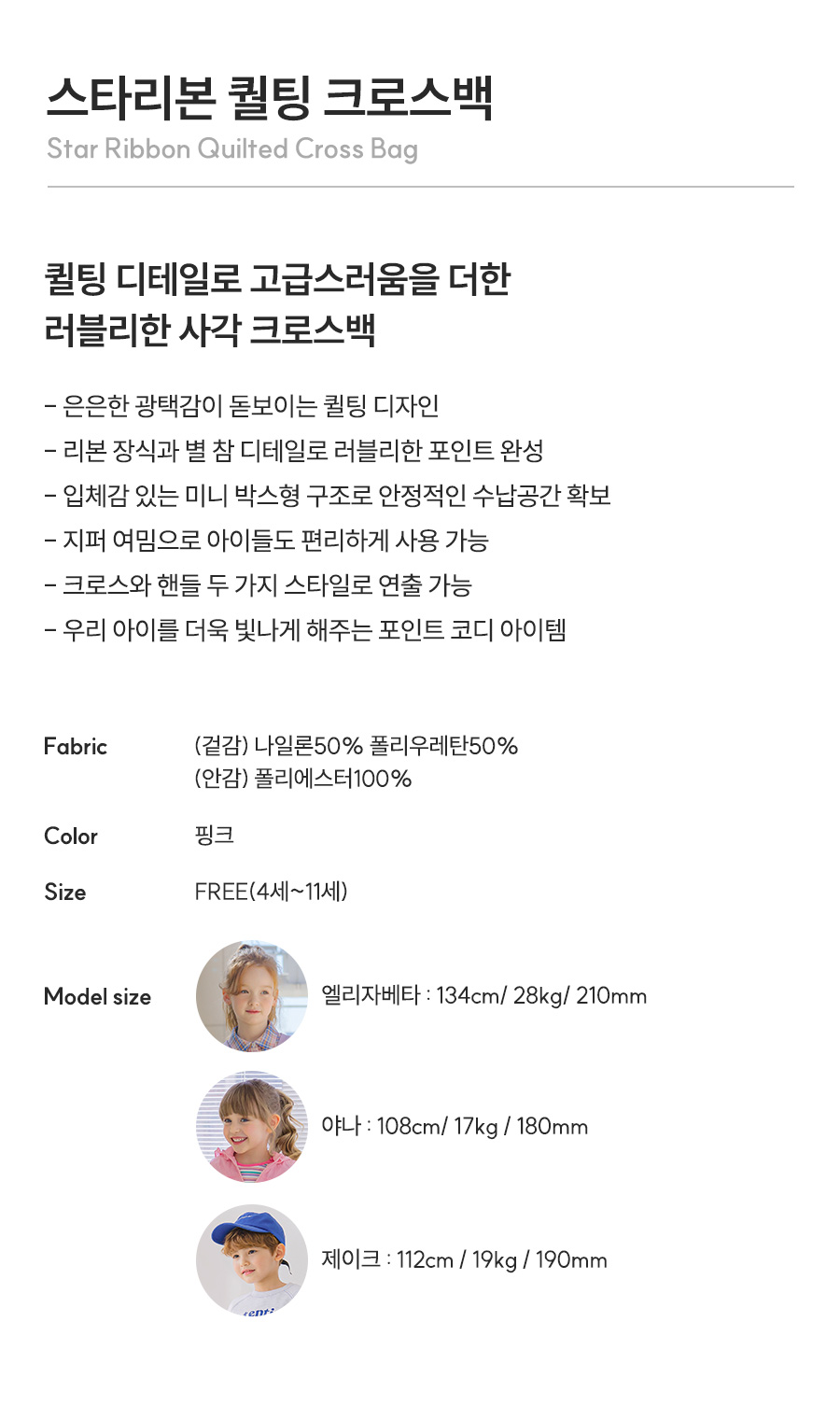 스타리본 퀼팅 크로스백
Star Ribbon Quilted Cross Bag

퀼팅 디테일로 고급스러움을 더한
러블리한 사각 크로스백

- 은은한 광택감이 돋보이는 퀼팅 디자인
- 리본 장식과 별 참 디테일로 러블리한 포인트 완성
- 입체감 있는 미니 박스형 구조로 안정적인 수납공간 확보
- 지퍼 여밈으로 아이들도 편리하게 사용 가능
- 크로스와 핸들 두 가지 스타일로 연출 가능
- 우리 아이를 더욱 빛나게 해주는 포인트 코디 아이템

Fabric
(겉감) 나일론50% 폴리우레탄50%
(안감) 폴리에스터100%

Color
핑크

Size
FREE(4세~11세)

Model size
엘리자베타 : 134cm/ 28kg/ 210mm
야나 : 108cm/ 17kg / 180mm
제이크 : 112cm / 19kg / 190mm